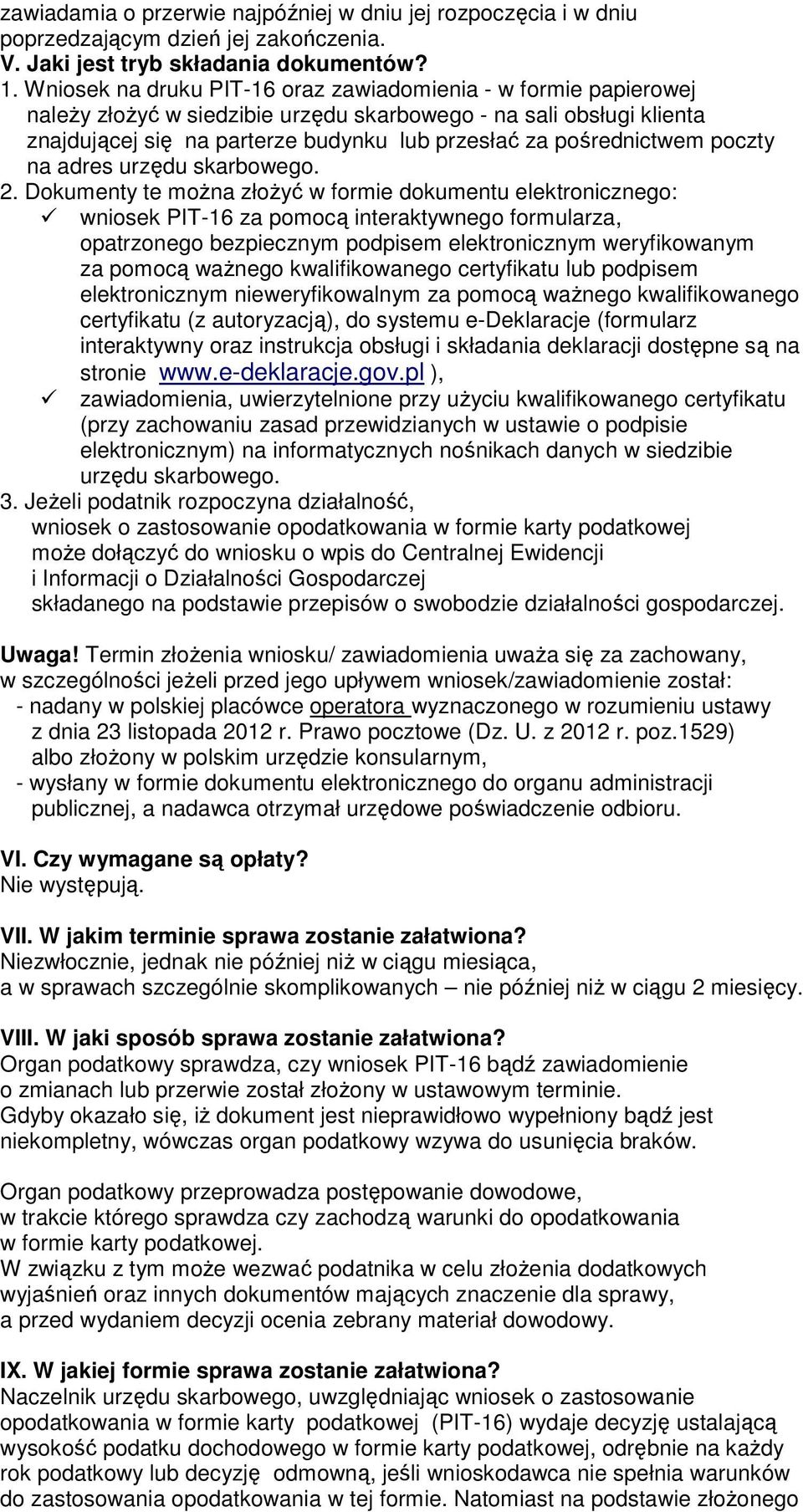 zawiadamia o przerwie najpóźniej w dniu jej rozpoczęcia i w dniu poprzedzającym dzień jej zakończenia.
V. Jaki jest tryb składania dokumentów?
1. Wniosek na druku PIT-16 oraz zawiadomienia - w formie papierowej należy złożyć w siedzibie urzędu skarbowego - na sali obsługi klienta znajdującej się na parterze budynku lub przesłać za pośrednictwem poczty na adres urzędu skarbowego.
2. Dokumenty te można złożyć w formie dokumentu elektronicznego:
✓ wniosek PIT-16 za pomocą interaktywnego formularza, opatrzonego bezpiecznym podpisem elektronicznym weryfikowanym za pomocą ważnego kwalifikowanego certyfikatu lub podpisem elektronicznym nieweryfikowalnym za pomocą ważnego kwalifikowanego certyfikatu (z autoryzacją), do systemu e-Deklaracje (formularz interaktywny oraz instrukcja obsługi i składania deklaracji dostępne są na stronie www.e-deklaracje.gov.pl ),
✓ zawiadomienia, uwierzytelnione przy użyciu kwalifikowanego certyfikatu (przy zachowaniu zasad przewidzianych w ustawie o podpisie elektronicznym) na informatycznych nośnikach danych w siedzibie urzędu skarbowego.
3. Jeżeli podatnik rozpoczyna działalność, wniosek o zastosowanie opodatkowania w formie karty podatkowej może dołączyć do wniosku o wpis do Centralnej Ewidencji i Informacji o Działalności Gospodarczej składanego na podstawie przepisów o swobodzie działalności gospodarczej.

Uwaga! Termin złożenia wniosku/ zawiadomienia uważa się za zachowany, w szczególności jeżeli przed jego upływem wniosek/zawiadomienie został:
- nadany w polskiej placówce operatora wyznaczonego w rozumieniu ustawy z dnia 23 listopada 2012 r. Prawo pocztowe (Dz. U. z 2012 r. poz.1529) albo złożony w polskim urzędzie konsularnym,
- wysłany w formie dokumentu elektronicznego do organu administracji publicznej, a nadawca otrzymał urzędowe poświadczenie odbioru.

VI. Czy wymagane są opłaty?
Nie występują.

VII. W jakim terminie sprawa zostanie załatwiona?
Niezwłocznie, jednak nie później niż w ciągu miesiąca, a w sprawach szczególnie skomplikowanych – nie później niż w ciągu 2 miesięcy.

VIII. W jaki sposób sprawa zostanie załatwiona?
Organ podatkowy sprawdza, czy wniosek PIT-16 bądź zawiadomienie o zmianach lub przerwie został złożony w ustawowym terminie.
Gdyby okazało się, iż dokument jest nieprawidłowo wypełniony bądź jest niekompletny, wówczas organ podatkowy wzywa do usunięcia braków.

Organ podatkowy przeprowadza postępowanie dowodowe, w trakcie którego sprawdza czy zachodzą warunki do opodatkowania w formie karty podatkowej.
W związku z tym może wezwać podatnika w celu złożenia dodatkowych wyjaśnień oraz innych dokumentów mających znaczenie dla sprawy, a przed wydaniem decyzji ocenia zebrany materiał dowodowy.

IX. W jakiej formie sprawa zostanie załatwiona?
Naczelnik urzędu skarbowego, uwzględniając wniosek o zastosowanie opodatkowania w formie karty podatkowej (PIT-16) wydaje decyzję ustalającą wysokość podatku dochodowego w formie karty podatkowej, odrębnie na każdy rok podatkowy lub decyzję odmowną, jeśli wnioskodawca nie spełnia warunków do zastosowania opodatkowania w tej formie. Natomiast na podstawie złożonego